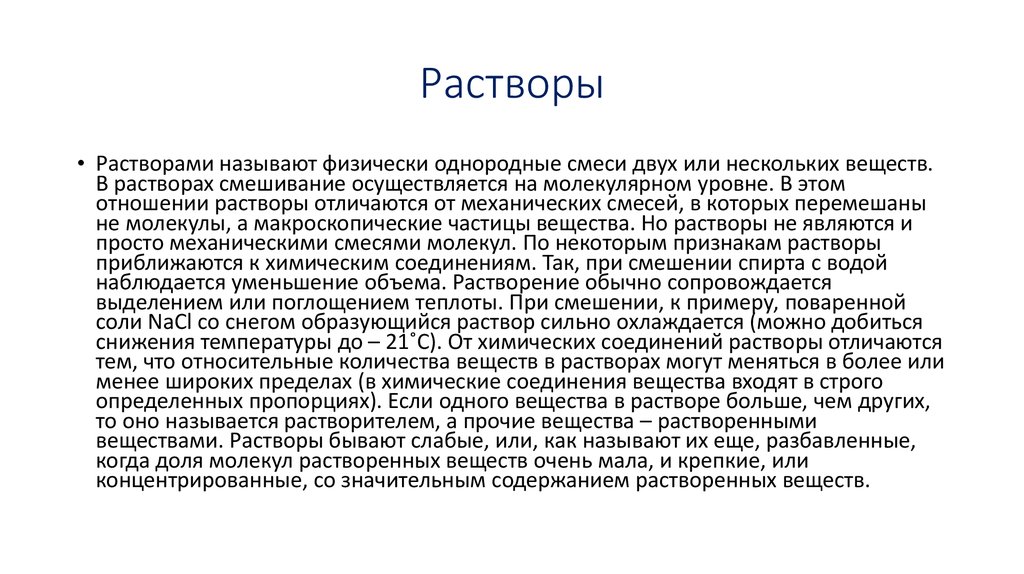 Растворы

• Растворами называют физически однородные смеси двух или нескольких веществ. В растворах смешивание осуществляется на молекулярном уровне. В этом отношении растворы отличаются от механических смесей, в которых перемешаны не молекулы, а макроскопические частицы вещества. Но растворы не являются и просто механическими смесями молекул. По некоторым признакам растворы приближаются к химическим соединениям. Так, при смешении спирта с водой наблюдается уменьшение объема. Растворение обычно сопровождается выделением или поглощением теплоты. При смешении, к примеру, поваренной соли NaCl со снегом образующийся раствор сильно охлаждается (можно добиться снижения температуры до – 21˚С). От химических соединений растворы отличаются тем, что относительные количества веществ в растворах могут меняться в более или менее широких пределах (в химические соединения вещества входят в строго определенных пропорциях). Если одного вещества в растворе больше, чем других, то оно называется растворителем, а прочие вещества – растворенными веществами. Растворы бывают слабые, или, как называют их еще, разбавленные, когда доля молекул растворенных веществ очень мала, и крепкие, или концентрированные, со значительным содержанием растворенных веществ.